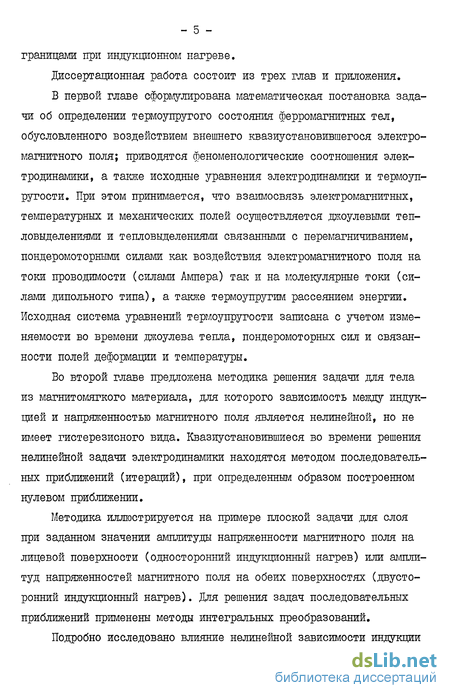 - 5 -

границами при индукционном нагреве.

Диссертационная работа состоит из трех глав и приложения.

В первой главе сформулирована математическая постановка задачи об определении термоупругого состояния ферромагнитных тел, обусловленного воздействием внешнего квазиустановившегося электромагнитного поля; приводятся феноменологические соотношения электродинамики, а также исходные уравнения электродинамики и термоупругости. При этом принимается, что взаимосвязь электромагнитных, температурных и механических полей осуществляется джоулевыми тепловыделениями и тепловыделениями связанными с перемагничиванием, пондеромоторными силами как воздействия электромагнитного поля на токи проводимости (силами Ампера) так и на молекулярные токи (силами дипольного типа), а также термоупругим рассеянием энергии. Исходная система уравнений термоупругости записана с учетом изменяемости во времени джоулева тепла, пондеромоторных сил и связанности полей деформации и температуры.

Во второй главе предложена методика решения задачи для тела из магнитомягкого материала, для которого зависимость между индукцией и напряженностью магнитного поля является нелинейной, но не имеет гистерезисного вида. Квазиустановившиеся во времени решения нелинейной задачи электродинамики находятся методом последовательных приближений (итераций), при определенным образом построенном нулевом приближении.

Методика иллюстрируется на примере плоской задачи для слоя при заданном значении амплитуды напряженности магнитного поля на лицевой поверхности (односторонний индукционный нагрев) или амплитуд напряженностей магнитного поля на обеих поверхностях (двусторонний индукционный нагрев). Для решения задач последовательных приближений применены методы интегральных преобразований.

Подробно исследовано влияние нелинейной зависимости индукции

dsLib.net
библиотека диссертаций